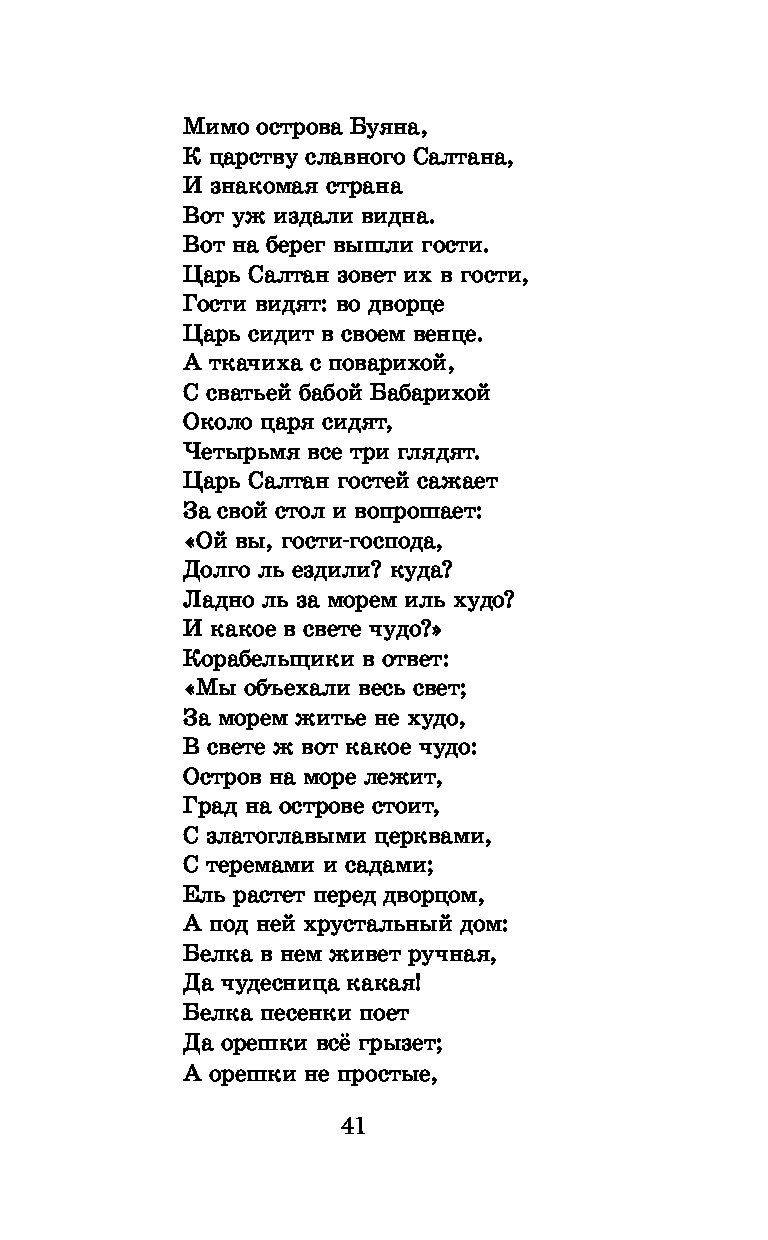 Мимо острова Буяна,
К царству славного Салтана,
И знакомая страна
Вот уж издали видна.
Вот на берег вышли гости.
Царь Салтан зовет их в гости,
Гости видят: во дворце
Царь сидит в своем венце.
А ткачиха с поварихой,
С сватьей бабой Бабарихой
Около царя сидят,
Четырьмя все три глядят.
Царь Салтан гостей сажает
За свой стол и вопрошает:
«Ой вы, гости-господа,
Долго ль ездили? куда?
Ладно ль за морем иль худо?
И какое в свете чудо?»
Корабельщики в ответ:
«Мы объехали весь свет;
За морем житье не худо,
В свете ж вот какое чудо:
Остров на море лежит,
Град на острове стоит,
С златоглавыми церквами,
С теремами и садами;
Ель растет перед дворцом,
А под ней хрустальный дом:
Белка в нем живет ручная,
Да чудесница какая!
Белка песенки поет
Да орешки всё грызет;
А орешки не простые,

41